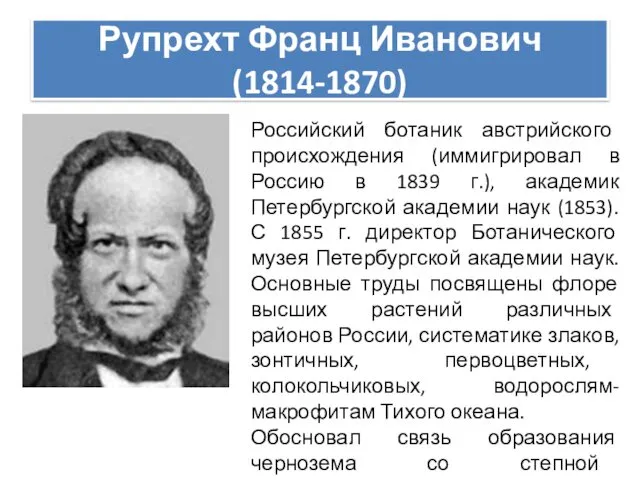 Рупрехт Франц Иванович (1814-1870)

Российский ботаник австрийского происхождения (иммигрировал в Россию в 1839 г.), академик Петербургской академии наук (1853). С 1855 г. директор Ботанического музея Петербургской академии наук. Основные труды посвящены флоре высших растений различных районов России, систематике злаков, зонтичных, первоцветных, колокольчиковых, водорослям-макрофитам Тихого океана.

Обосновал связь образования чернозема со степной